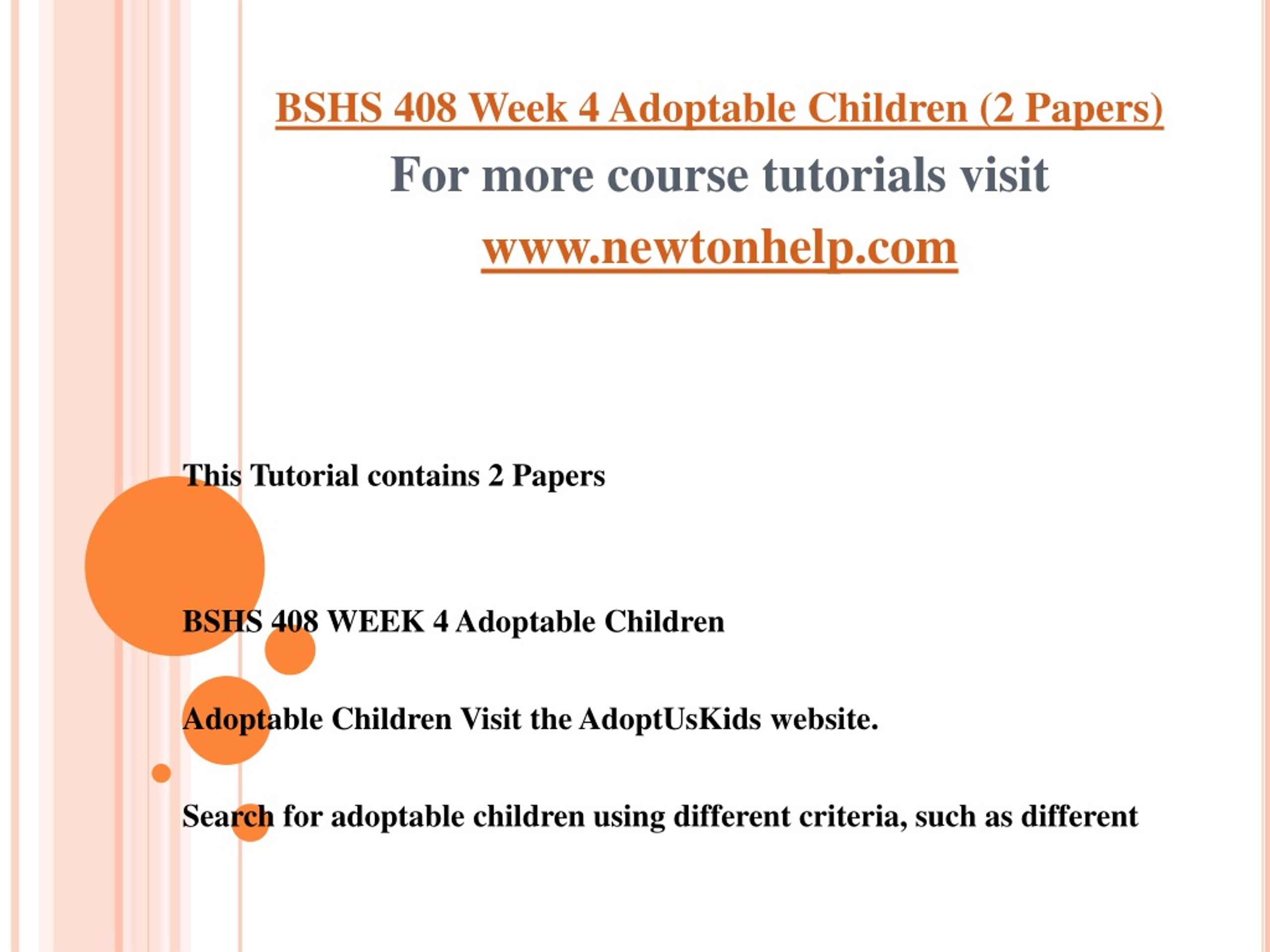 BSHS 408 Week 4 Adoptable Children (2 Papers)

For more course tutorials visit

www.newtonhelp.com

This Tutorial contains 2 Papers

BSHS 408 WEEK 4 Adoptable Children

Adoptable Children Visit the AdoptUsKids website.

Search for adoptable children using different criteria, such as different